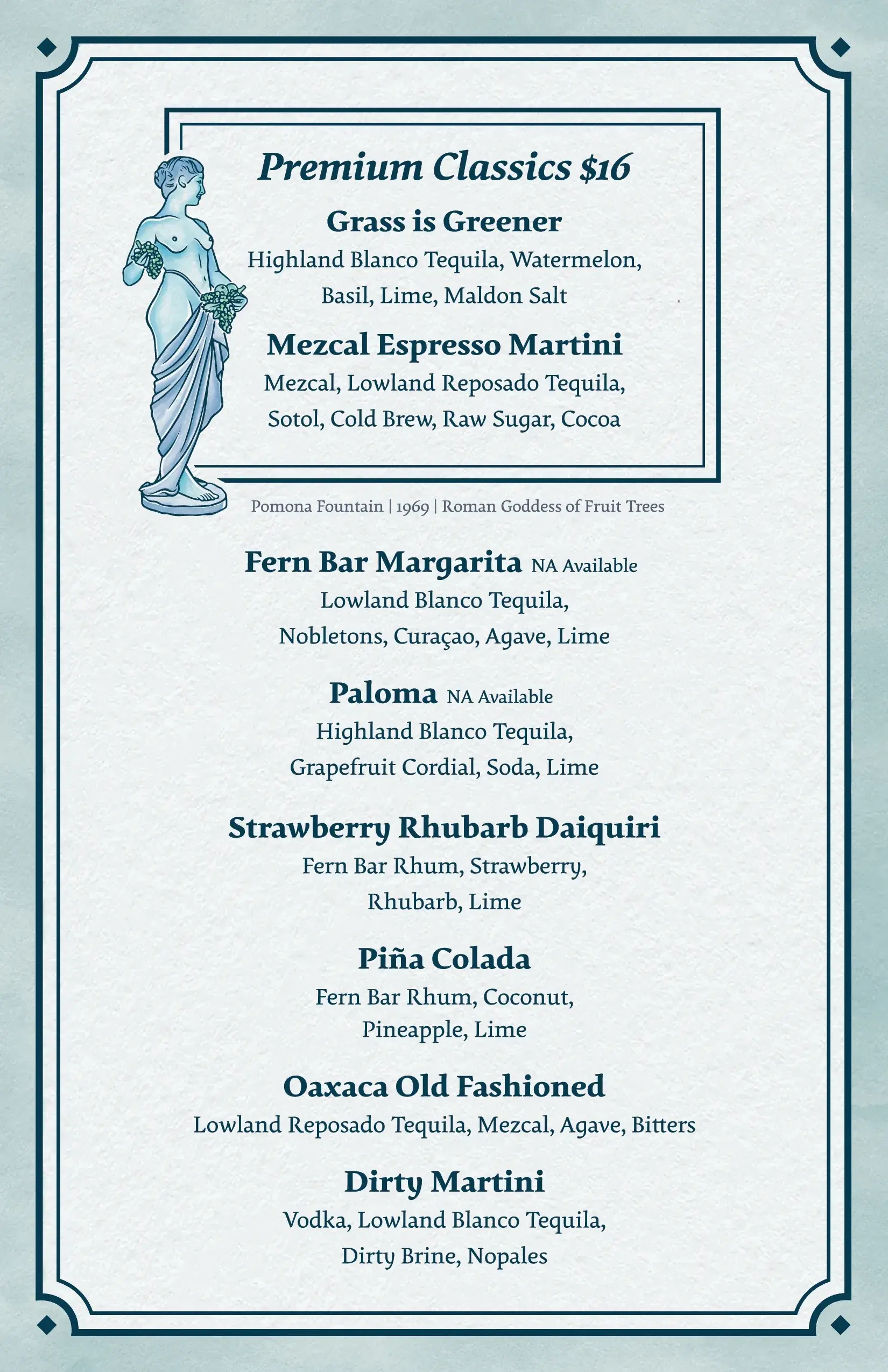 Premium Classics $16

Grass is Greener
Highland Blanco Tequila, Watermelon, Basil, Lime, Maldon Salt

Mezcal Espresso Martini
Mezcal, Lowland Reposado Tequila, Sotol, Cold Brew, Raw Sugar, Cocoa

Pomona Fountain | 1969 | Roman Goddess of Fruit Trees

Fern Bar Margarita NA Available
Lowland Blanco Tequila, Nobletons, Curaçao, Agave, Lime

Paloma NA Available
Highland Blanco Tequila, Grapefruit Cordial, Soda, Lime

Strawberry Rhubarb Daiquiri
Fern Bar Rhum, Strawberry, Rhubarb, Lime

Piña Colada
Fern Bar Rhum, Coconut, Pineapple, Lime

Oaxaca Old Fashioned
Lowland Reposado Tequila, Mezcal, Agave, Bitters

Dirty Martini
Vodka, Lowland Blanco Tequila, Dirty Brine, Nopales